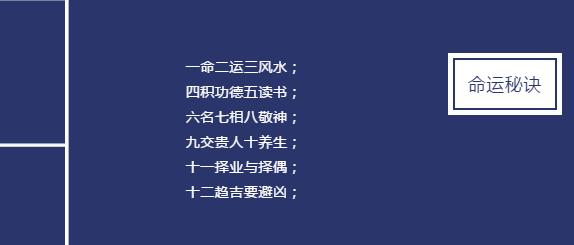 一命二运三风水；
四积功德五读书；
六名七相八敬神；
九交贵人十养生；
十一择业与择偶；
十二趋吉要避凶；

命运秘诀